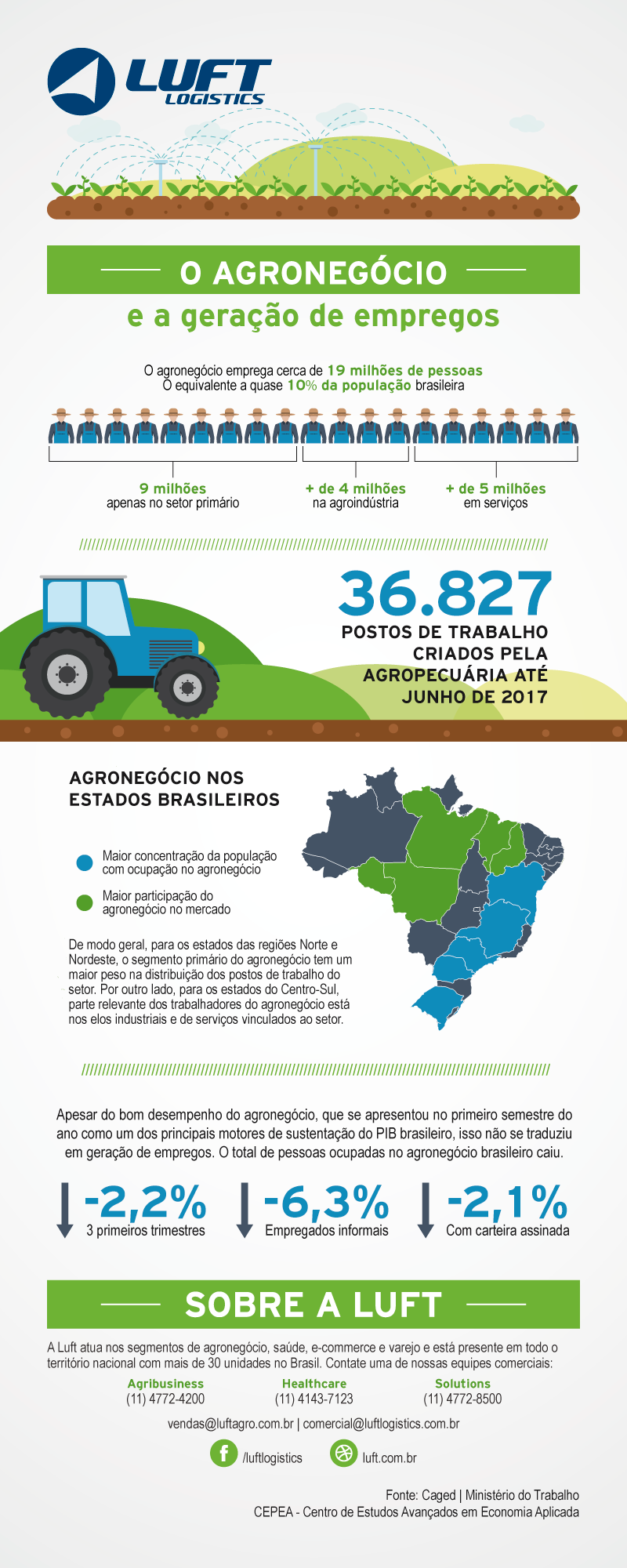 LUFT LOGISTICS

O AGRONEGÓCIO
e a geração de empregos

O agronegócio emprega cerca de 19 milhões de pessoas
O equivalente a quase 10% da população brasileira

9 milhões
apenas no setor primário

+ de 4 milhões
na agroindústria

+ de 5 milhões
em serviços

36.827
POSTOS DE TRABALHO CRIADOS PELA AGROPECUÁRIA ATÉ JUNHO DE 2017

AGRONEGÓCIO NOS ESTADOS BRASILEIROS

Maior concentração da população com ocupação no agronegócio

Maior participação do agronegócio no mercado

De modo geral, para os estados das regiões Norte e Nordeste, o segmento primário do agronegócio tem um maior peso na distribuição dos postos de trabalho do setor. Por outro lado, para os estados do Centro-Sul, parte relevante dos trabalhadores do agronegócio está nos elos industriais e de serviços vinculados ao setor.

Apesar do bom desempenho do agronegócio, que se apresentou no primeiro semestre do ano como um dos principais motores de sustentação do PIB brasileiro, isso não se traduziu em geração de empregos. O total de pessoas ocupadas no agronegócio brasileiro caiu.

-2,2%
3 primeiros trimestres

-6,3%
Empregados informais

-2,1%
Com carteira assinada

SOBRE A LUFT

A Luft atua nos segmentos de agronegócio, saúde, e-commerce e varejo e está presente em todo o território nacional com mais de 30 unidades no Brasil. Contate uma de nossas equipes comerciais:

Agribusiness
(11) 4772-4200

Healthcare
(11) 4143-7123

Solutions
(11) 4772-8500

vendas@luftagro.com.br | comercial@luftlogistics.com.br

/luftlogistics

luft.com.br

Fonte: Caged | Ministério do Trabalho
CEPEA - Centro de Estudos Avançados em Economia Aplicada